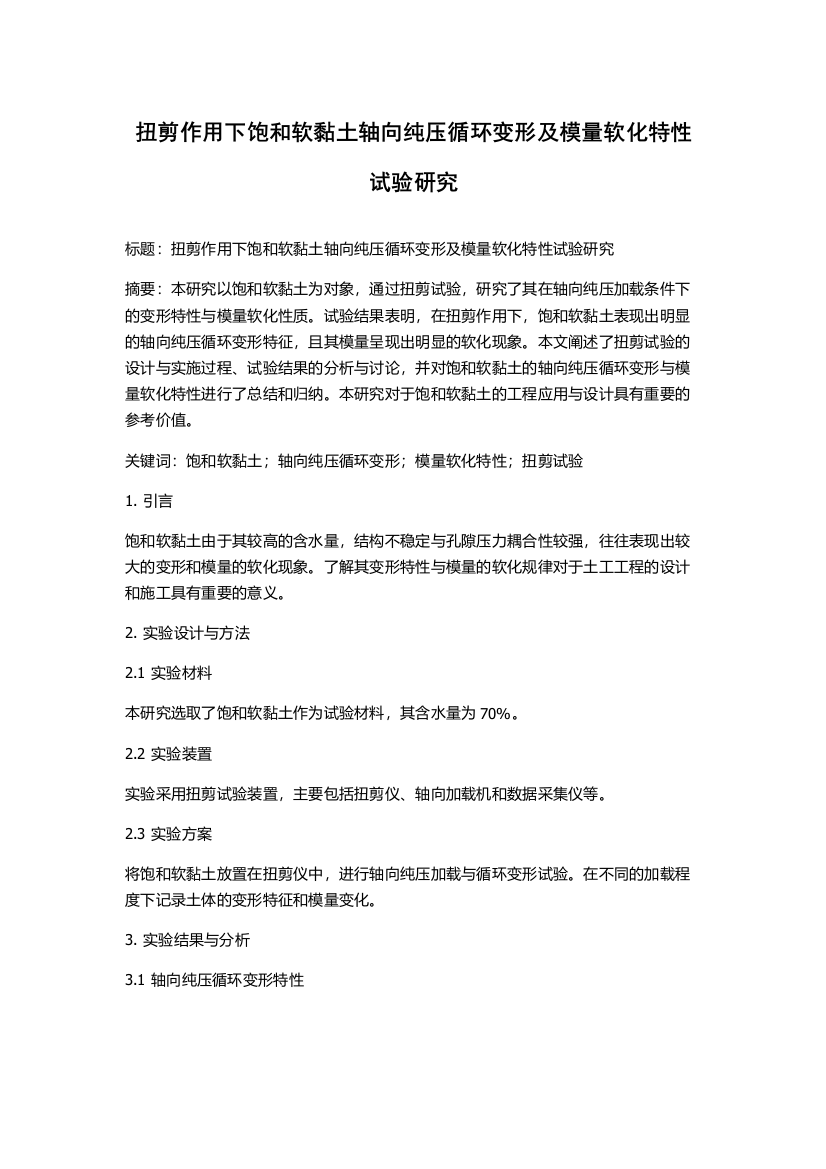 扭剪作用下饱和软黏土轴向纯压循环变形及模量软化特性试验研究

标题：扭剪作用下饱和软黏土轴向纯压循环变形及模量软化特性试验研究

摘要：本研究以饱和软黏土为对象，通过扭剪试验，研究了其在轴向纯压加载条件下的变形特性与模量软化性质。试验结果表明，在扭剪作用下，饱和软黏土表现出明显的轴向纯压循环变形特征，且其模量呈现出明显的软化现象。本文阐述了扭剪试验的设计与实施过程、试验结果的分析与讨论，并对饱和软黏土的轴向纯压循环变形与模量软化特性进行了总结和归纳。本研究对于饱和软黏土的工程应用与设计具有重要的参考价值。

关键词：饱和软黏土；轴向纯压循环变形；模量软化特性；扭剪试验

1. 引言

饱和软黏土由于其较高的含水量，结构不稳定与孔隙压力耦合性较强，往往表现出较大的变形和模量的软化现象。了解其变形特性与模量的软化规律对于土工工程的设计和施工具有重要的意义。

2. 实验设计与方法

2.1 实验材料

本研究选取了饱和软黏土作为试验材料，其含水量为 70%。

2.2 实验装置

实验采用扭剪试验装置，主要包括扭剪仪、轴向加载机和数据采集仪等。

2.3 实验方案

将饱和软黏土放置在扭剪仪中，进行轴向纯压加载与循环变形试验。在不同的加载程度下记录土体的变形特征和模量变化。

3. 实验结果与分析

3.1 轴向纯压循环变形特性